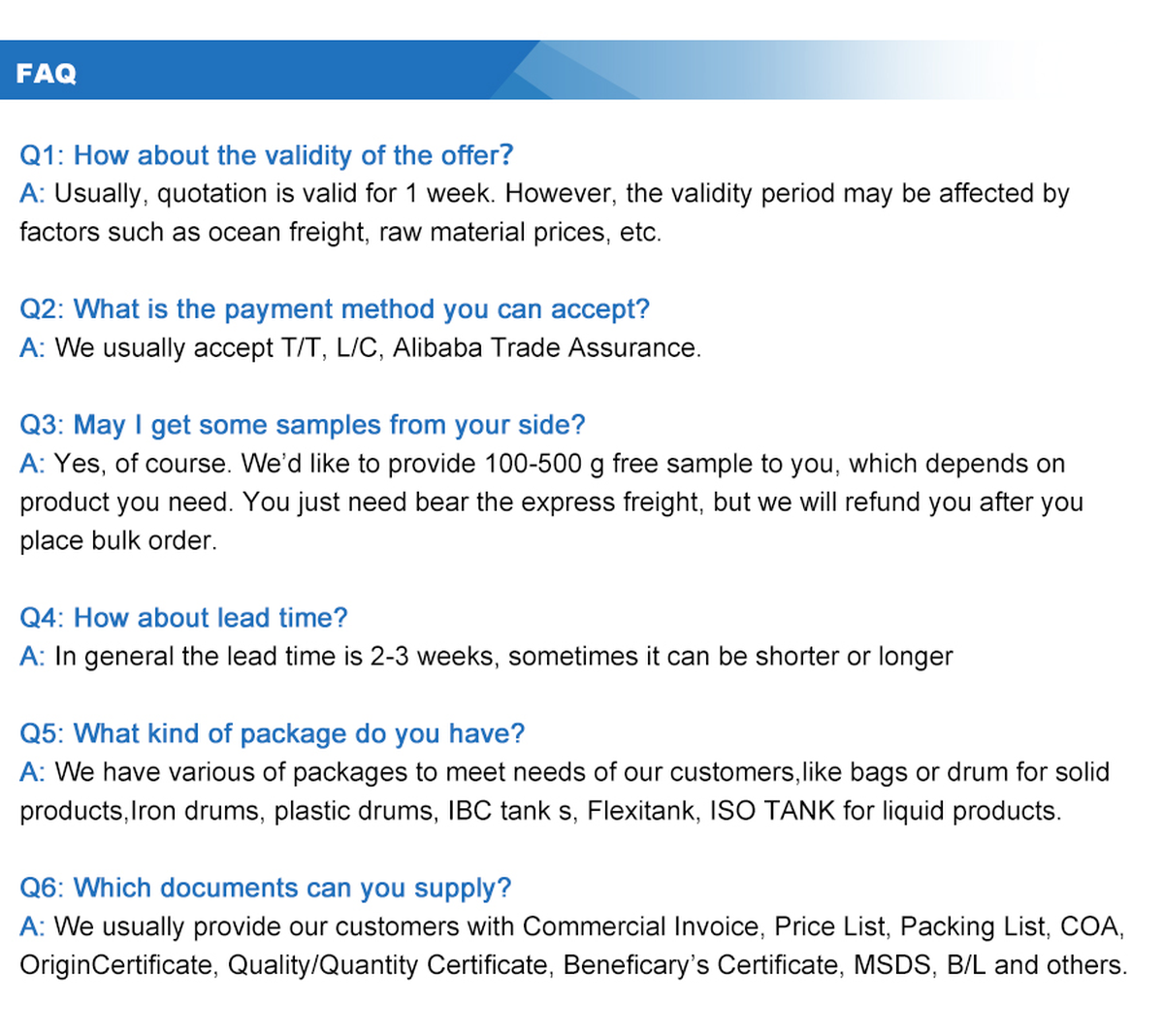 FAQ

Q1: How about the validity of the offer?
A: Usually, quotation is valid for 1 week. However, the validity period may be affected by factors such as ocean freight, raw material prices, etc.

Q2: What is the payment method you can accept?
A: We usually accept T/T, L/C, Alibaba Trade Assurance.

Q3: May I get some samples from your side?
A: Yes, of course. We'd like to provide 100-500 g free sample to you, which depends on product you need. You just need bear the express freight, but we will refund you after you place bulk order.

Q4: How about lead time?
A: In general the lead time is 2-3 weeks, sometimes it can be shorter or longer

Q5: What kind of package do you have?
A: We have various of packages to meet needs of our customers,like bags or drum for solid products,Iron drums, plastic drums, IBC tank s, Flexitank, ISO TANK for liquid products.

Q6: Which documents can you supply?
A: We usually provide our customers with Commercial Invoice, Price List, Packing List, COA, OriginCertificate, Quality/Quantity Certificate, Beneficary's Certificate, MSDS, B/L and others.